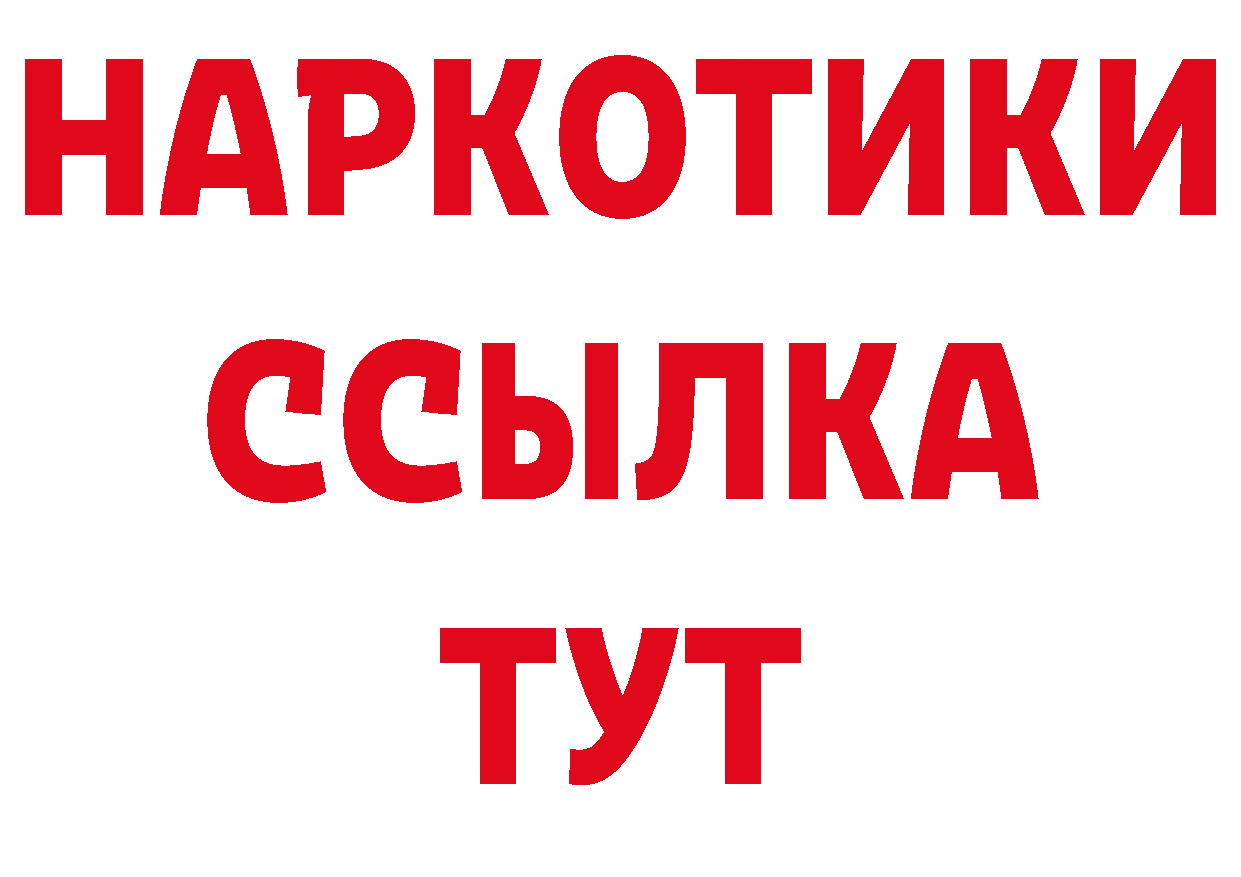 НАРКОТИКИ ССЫЛКА ТУТ